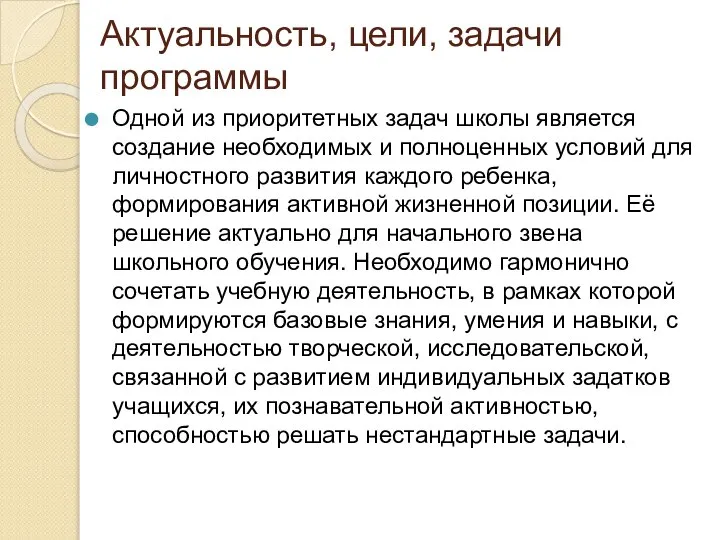 Актуальность, цели, задачи программы

Одной из приоритетных задач школы является создание необходимых и полноценных условий для личностного развития каждого ребенка, формирования активной жизненной позиции. Её решение актуально для начального звена школьного обучения. Необходимо гармонично сочетать учебную деятельность, в рамках которой формируются базовые знания, умения и навыки, с деятельностью творческой, исследовательской, связанной с развитием индивидуальных задатков учащихся, их познавательной активностью, способностью решать нестандартные задачи.